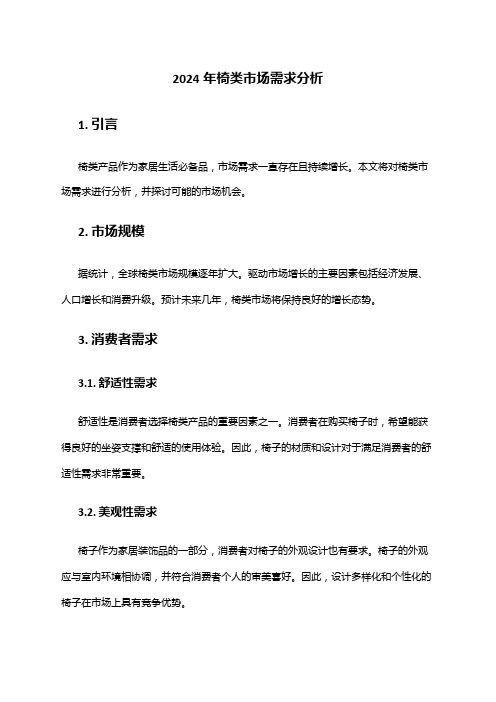 2024 年椅类市场需求分析

1. 引言

椅类产品作为家居生活必备品，市场需求一直存在且持续增长。本文将对椅类市场需求进行分析，并探讨可能的市场机会。

2. 市场规模

据统计，全球椅类市场规模逐年扩大。驱动市场增长的主要因素包括经济发展、人口增长和消费升级。预计未来几年，椅类市场将保持良好的增长态势。

3. 消费者需求

3.1. 舒适性需求

舒适性是消费者选择椅类产品的重要因素之一。消费者在购买椅子时，希望能获得良好的坐姿支撑和舒适的使用体验。因此，椅子的材质和设计对于满足消费者的舒适性需求非常重要。

3.2. 美观性需求

椅子作为家居装饰品的一部分，消费者对椅子的外观设计也有要求。椅子的外观应与室内环境相协调，并符合消费者个人的审美喜好。因此，设计多样化和个性化的椅子在市场上具有竞争优势。